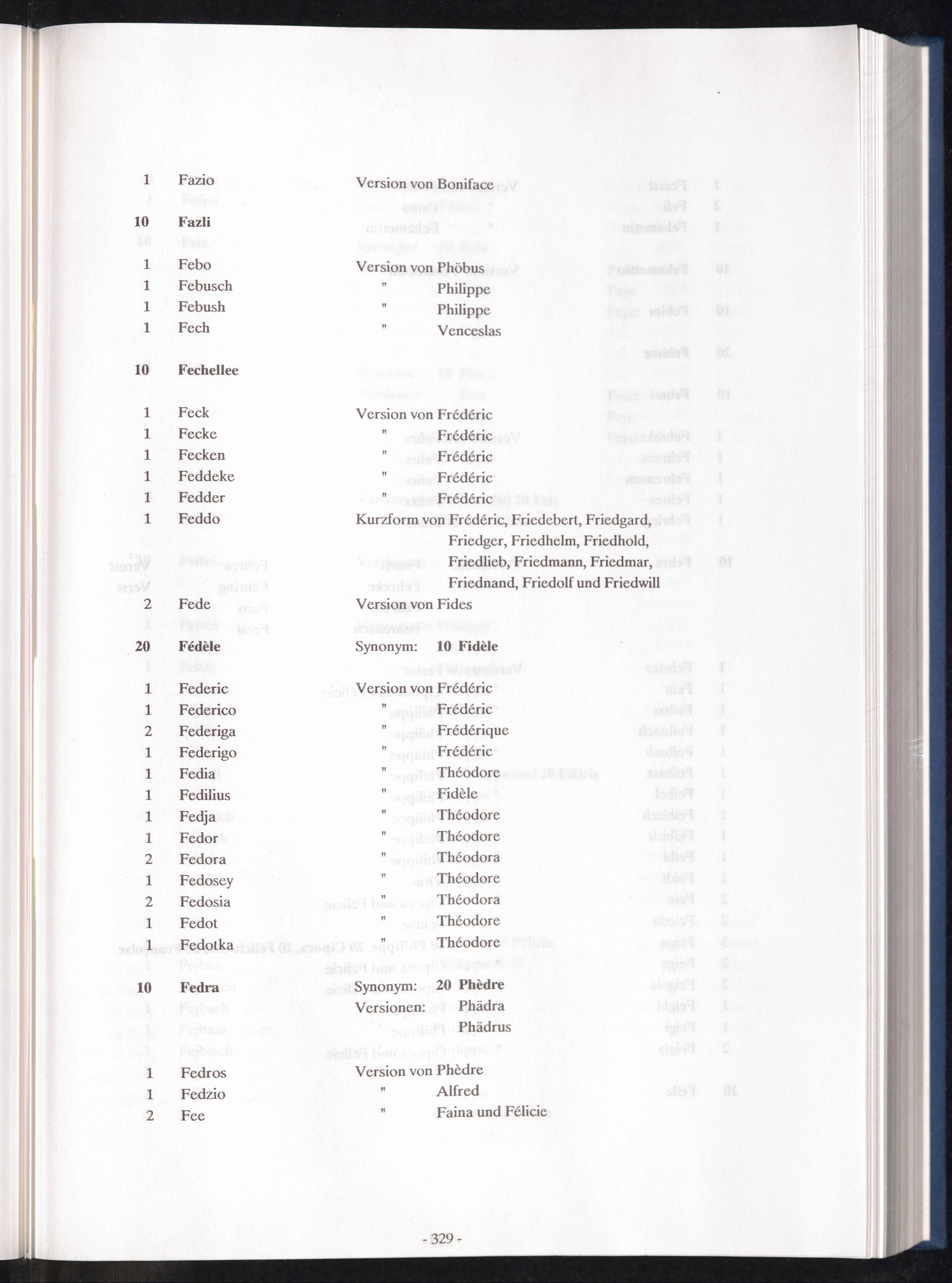 1 Fazio Version von Boniface

10 Fazli

1 Febo Version von Phöbus
1 Febusch " Philippe
1 Febush " Philippe
1 Fech " Venceslas

10 Fechellee

1 Feck Version von Frédéric
1 Fecke " Frédéric
1 Fecken " Frédéric
1 Feddeke " Frédéric
1 Fedder " Frédéric
1 Feddo Kurzform von Frédéric, Friedebert, Friedgard, Friedger, Friedhelm, Friedhold, Friedlieb, Friedmann, Friedmar, Friednand, Friedolf und Friedwill
2 Fede Version von Fides
20 Fédèle Synonym: 10 Fidèle
1 Federic Version von Frédéric
1 Federico " Frédéric
2 Federiga " Frédérique
1 Federigo " Frédéric
1 Fedia " Théodore
1 Fedilius " Fidèle
1 Fedja " Théodore
1 Fedor " Théodore
2 Fedora " Théodora
1 Fedosey " Théodore
2 Fedosia " Théodora
1 Fedot " Théodore
1 Fedotka " Théodore

10 Fedra Synonym: 20 Phèdre
Versionen: Phädra
Phädrus

1 Fedros Version von Phèdre
1 Fedzio " Alfred
2 Fee " Faina und Félicie

- 329 -